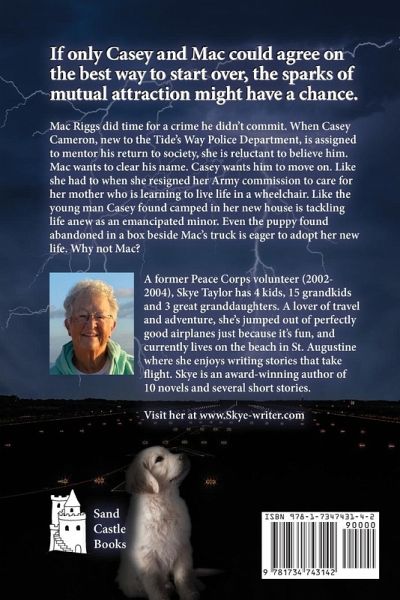 If only Casey and Mac could agree on the best way to start over, the sparks of mutual attraction might have a chance.

Mac Riggs did time for a crime he didn't commit. When Casey Cameron, new to the Tide's Way Police Department, is assigned to mentor his return to society, she is reluctant to believe him. Mac wants to clear his name. Casey wants him to move on. Like she had to when she resigned her Army commission to care for her mother who is learning to live life in a wheelchair. Like the young man Casey found camped in her new house is tackling life anew as an emancipated minor. Even the puppy found abandoned in a box beside Mac's truck is eager to adopt her new life. Why not Mac?

A former Peace Corps volunteer (2002-2004), Skye Taylor has 4 kids, 15 grandkids and 3 great granddaughters. A lover of travel and adventure, she's jumped out of perfectly good airplanes just because it's fun, and currently lives on the beach in St. Augustine where she enjoys writing stories that take flight. Skye is an award-winning author of 10 novels and several short stories.

Visit her at www.Skye-writer.com

Sand
Castle
Books

ISBN 978-1-7347431-4-2
90000
9 781734 743142